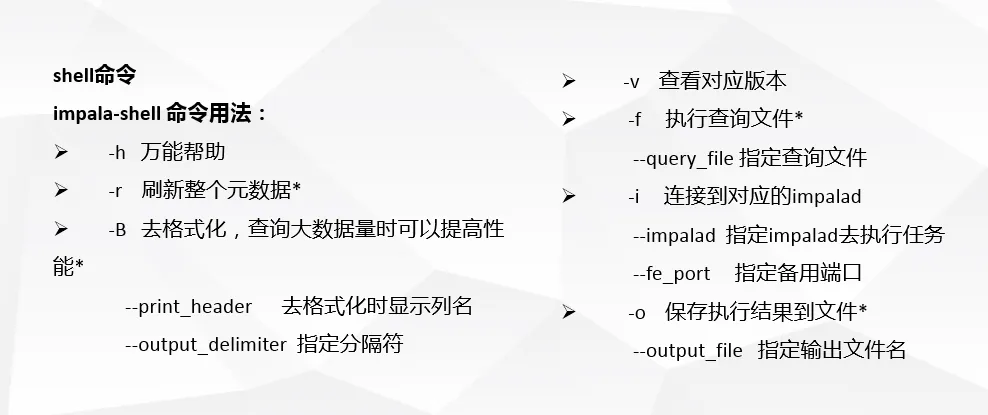 shell命令

impala-shell 命令用法：

➢ -h 万能帮助

➢ -r 刷新整个元数据*

➢ -B 去格式化，查询大数据量时可以提高性能*

--print_header 去格式化时显示列名

--output_delimiter 指定分隔符

➢ -v 查看对应版本

➢ -f 执行查询文件*

--query_file 指定查询文件

➢ -i 连接到对应的impalad

--impalad 指定impalad去执行任务

--fe_port 指定备用端口

➢ -o 保存执行结果到文件*

--output_file 指定输出文件名